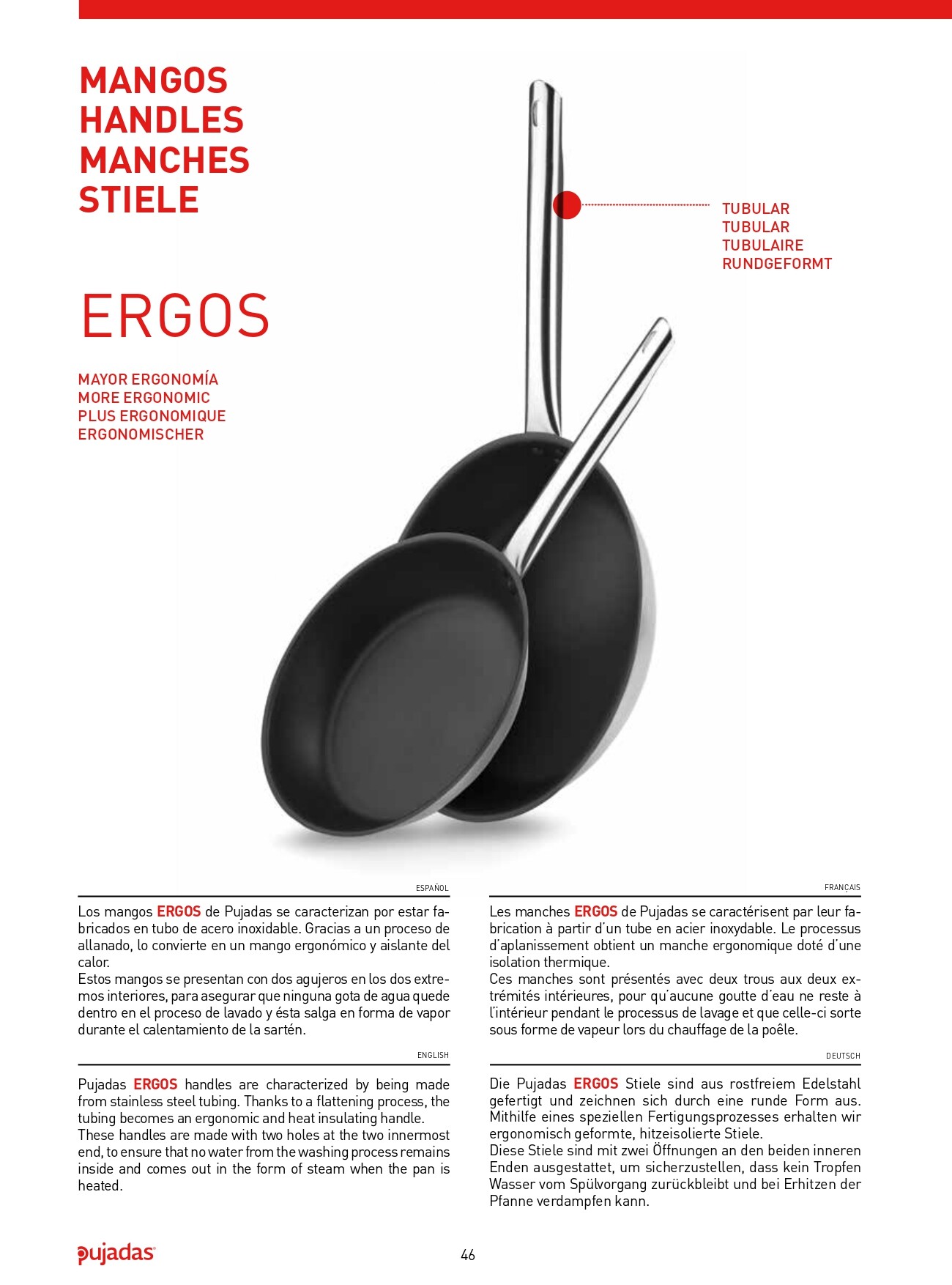 MANGOS
HANDLES
MANCHES
STIELE

TUBULAR
TUBULAR
TUBULAIRE
RUNDGEFORMT

ERGOS

MAYOR ERGONOMÍA
MORE ERGONOMIC
PLUS ERGONOMIQUE
ERGONOMISCHER

ESPAÑOL

Los mangos ERGOS de Pujadas se caracterizan por estar fabricados en tubo de acero inoxidable. Gracias a un proceso de allanado, lo convierte en un mango ergonómico y aislante del calor.
Estos mangos se presentan con dos agujeros en los dos extremos interiores, para asegurar que ninguna gota de agua quede dentro en el proceso de lavado y ésta salga en forma de vapor durante el calentamiento de la sartén.

ENGLISH

Pujadas ERGOS handles are characterized by being made from stainless steel tubing. Thanks to a flattening process, the tubing becomes an ergonomic and heat insulating handle.
These handles are made with two holes at the two innermost end, to ensure that no water from the washing process remains inside and comes out in the form of steam when the pan is heated.

FRANÇAIS

Les manches ERGOS de Pujadas se caractérisent par leur fabrication à partir d'un tube en acier inoxydable. Le processus d'aplanissement obtient un manche ergonomique doté d'une isolation thermique.
Ces manches sont présentés avec deux trous aux deux extrémités intérieures, pour qu'aucune goutte d'eau ne reste à l'intérieur pendant le processus de lavage et que celle-ci sorte sous forme de vapeur lors du chauffage de la poêle.

DEUTSCH

Die Pujadas ERGOS Stiele sind aus rostfreiem Edelstahl gefertigt und zeichnen sich durch eine runde Form aus. Mithilfe eines speziellen Fertigungsprozesses erhalten wir ergonomisch geformte, hitzeisolierte Stiele.
Diese Stiele sind mit zwei Öffnungen an den beiden inneren Enden ausgestattet, um sicherzustellen, dass kein Tropfen Wasser vom Spülvorgang zurückbleibt und bei Erhitzen der Pfanne verdampfen kann.

pujadas

46